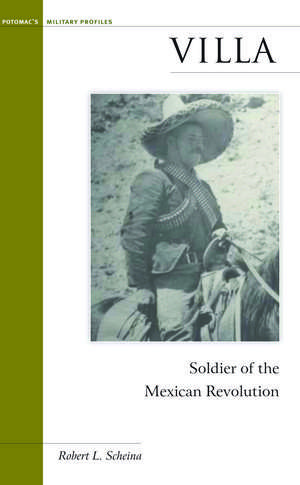 POTOMAC'S MILITARY PROFILES

VILLA

Soldier of the Mexican Revolution

Robert L. Scheina